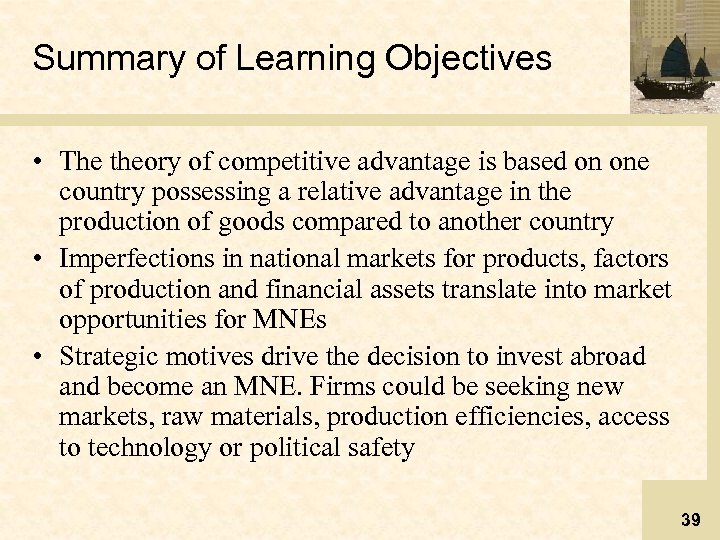 Summary of Learning Objectives

• The theory of competitive advantage is based on one country possessing a relative advantage in the production of goods compared to another country

• Imperfections in national markets for products, factors of production and financial assets translate into market opportunities for MNEs

• Strategic motives drive the decision to invest abroad and become an MNE. Firms could be seeking new markets, raw materials, production efficiencies, access to technology or political safety

39